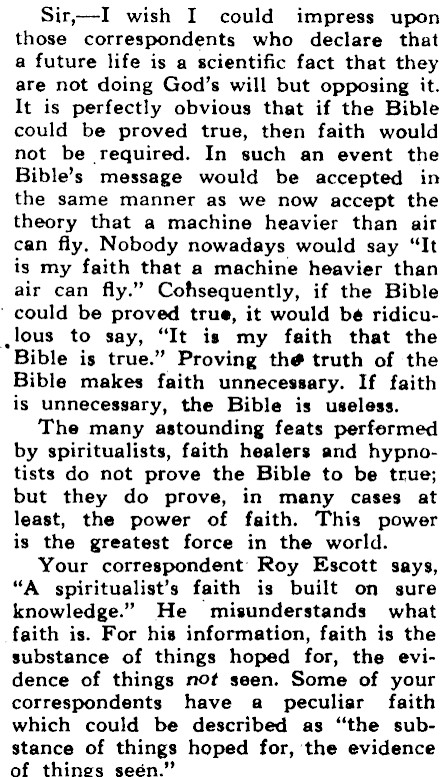 Sir,—I wish I could impress upon those correspondents who declare that a future life is a scientific fact that they are not doing God's will but opposing it. It is perfectly obvious that if the Bible could be proved true, then faith would not be required. In such an event the Bible's message would be accepted in the same manner as we now accept the theory that a machine heavier than air can fly. Nobody nowadays would say "It is my faith that a machine heavier than air can fly." Consequently, if the Bible could be proved true, it would be ridiculous to say, "It is my faith that the Bible is true." Proving the truth of the Bible makes faith unnecessary. If faith is unnecessary, the Bible is useless.

The many astounding feats performed by spiritualists, faith healers and hypnotists do not prove the Bible to be true; but they do prove, in many cases at least, the power of faith. This power is the greatest force in the world.

Your correspondent Roy Escott says, "A spiritualist's faith is built on sure knowledge." He misunderstands what faith is. For his information, faith is the substance of things hoped for, the evidence of things not seen. Some of your correspondents have a peculiar faith which could be described as "the substance of things hoped for, the evidence of things seen."